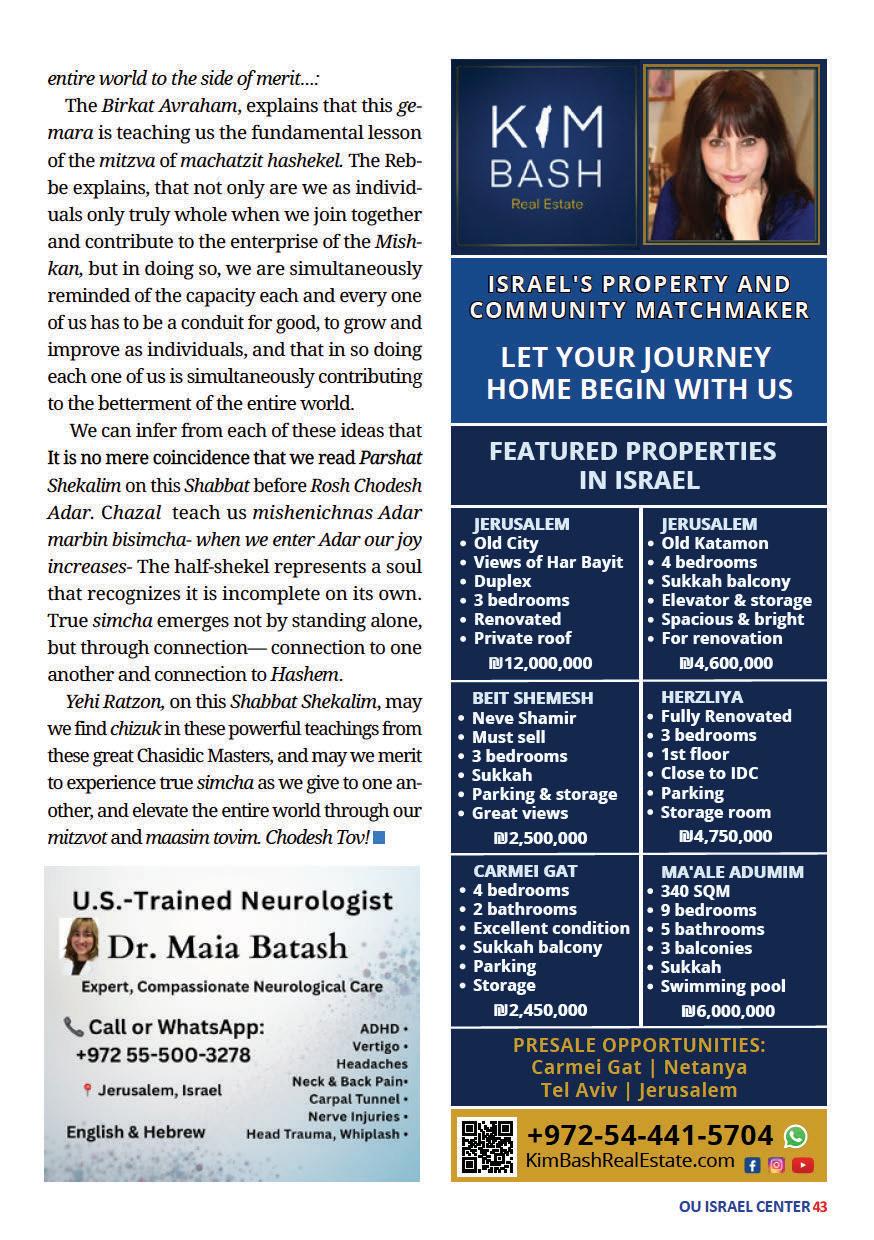 entire world to the side of merit…:

The Birkat Avraham, explains that this gemara is teaching us the fundamental lesson of the mitzva of machatzit hashekel. The Rebbe explains, that not only are we as individuals only truly whole when we join together and contribute to the enterprise of the Mishkan, but in doing so, we are simultaneously reminded of the capacity each and every one of us has to be a conduit for good, to grow and improve as individuals, and that in so doing each one of us is simultaneously contributing to the betterment of the entire world.

We can infer from each of these ideas that It is no mere coincidence that we read Parshat Shekalim on this Shabbat before Rosh Chodesh Adar. Chazal teach us mishenichnas Adar marbin bisimcha- when we enter Adar our joy increases- The half-shekel represents a soul that recognizes it is incomplete on its own. True simcha emerges not by standing alone, but through connection— connection to one another and connection to Hashem.

Yehi Ratzon, on this Shabbat Shekalim, may we find chizuk in these powerful teachings from these great Chasidic Masters, and may we merit to experience true simcha as we give to one another, and elevate the entire world through our mitzvot and maasim tovim. Chodesh Tov!

U.S.-Trained Neurologist
Dr. Maia Batash
Expert, Compassionate Neurological Care
Call or WhatsApp:
+972 55-500-3278
Jerusalem, Israel
English & Hebrew
ADHD •
Vertigo •
Headaches
Neck & Back Pain•
Carpal Tunnel •
Nerve Injuries •
Head Trauma, Whiplash •

KIM BASH
Real Estate

ISRAEL'S PROPERTY AND COMMUNITY MATCHMAKER
LET YOUR JOURNEY HOME BEGIN WITH US

FEATURED PROPERTIES IN ISRAEL

JERUSALEM
• Old City
• Views of Har Bayit
• Duplex
• 3 bedrooms
• Renovated
• Private roof
₪12,000,000

JERUSALEM
• Old Katamon
• 4 bedrooms
• Sukkah balcony
• Elevator & storage
• Spacious & bright
• For renovation
₪4,600,000

BEIT SHEMESH
• Neve Shamir
• Must sell
• 3 bedrooms
• Sukkah
• Parking & storage
• Great views
₪2,500,000

HERZLIYA
• Fully Renovated
• 3 bedrooms
• 1st floor
• Close to IDC
• Parking
• Storage room
₪4,750,000

CARMEI GAT
• 4 bedrooms
• 2 bathrooms
• Excellent condition
• Sukkah balcony
• Parking
• Storage
₪2,450,000

MA'ALE ADUMIM
• 340 SQM
• 9 bedrooms
• 5 bathrooms
• 3 balconies
• Sukkah
• Swimming pool
₪6,000,000

PRESALE OPPORTUNITIES:
Carmei Gat | Netanya
Tel Aviv | Jerusalem

+972-54-441-5704
KimBashRealEstate.com

OU ISRAEL CENTER 43